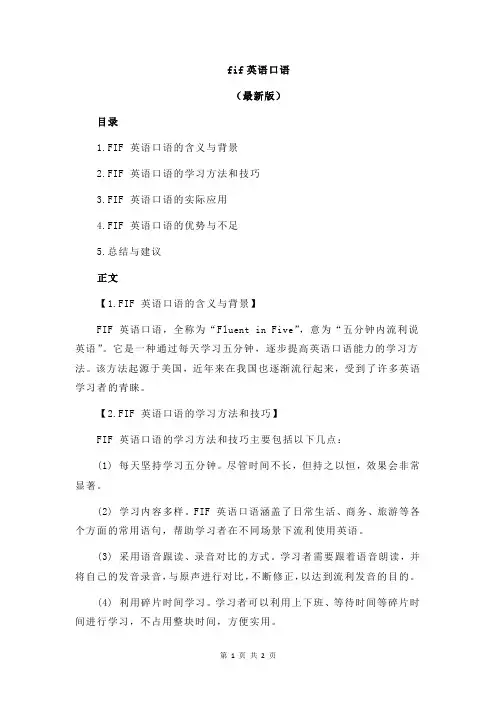 fif 英语口语

（最新版）

目录

1.FIF 英语口语的含义与背景

2.FIF 英语口语的学习方法和技巧

3.FIF 英语口语的实际应用

4.FIF 英语口语的优势与不足

5.总结与建议

正文

【1.FIF 英语口语的含义与背景】

FIF 英语口语，全称为“Fluent in Five”，意为“五分钟内流利说英语”。它是一种通过每天学习五分钟，逐步提高英语口语能力的学习方法。该方法起源于美国，近年来在我国也逐渐流行起来，受到了许多英语学习者的青睐。

【2.FIF 英语口语的学习方法和技巧】

FIF 英语口语的学习方法和技巧主要包括以下几点：

(1) 每天坚持学习五分钟。尽管时间不长，但持之以恒，效果会非常显著。

(2) 学习内容多样。FIF 英语口语涵盖了日常生活、商务、旅游等各个方面的常用语句，帮助学习者在不同场景下流利使用英语。

(3) 采用语音跟读、录音对比的方式。学习者需要跟着语音朗读，并将自己的发音录音，与原声进行对比，不断修正，以达到流利发音的目的。

(4) 利用碎片时间学习。学习者可以利用上下班、等待时间等碎片时间进行学习，不占用整块时间，方便实用。

第 1 页 共 2 页